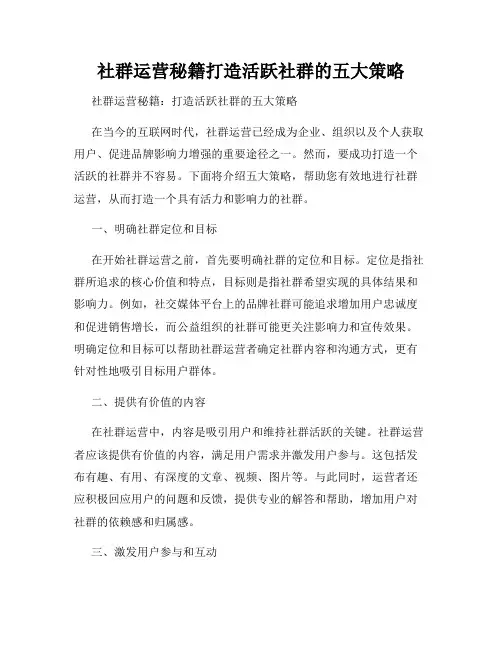 社群运营秘籍打造活跃社群的五大策略

社群运营秘籍：打造活跃社群的五大策略

在当今的互联网时代，社群运营已经成为企业、组织以及个人获取用户、促进品牌影响力增强的重要途径之一。然而，要成功打造一个活跃的社群并不容易。下面将介绍五大策略，帮助您有效地进行社群运营，从而打造一个具有活力和影响力的社群。

一、明确社群定位和目标

在开始社群运营之前，首先要明确社群的定位和目标。定位是指社群所追求的核心价值和特点，目标则是指社群希望实现的具体结果和影响力。例如，社交媒体平台上的品牌社群可能追求增加用户忠诚度和促进销售增长，而公益组织的社群可能更关注影响力和宣传效果。明确定位和目标可以帮助社群运营者确定社群内容和沟通方式，更有针对性地吸引目标用户群体。

二、提供有价值的内容

在社群运营中，内容是吸引用户和维持社群活跃的关键。社群运营者应该提供有价值的内容，满足用户需求并激发用户参与。这包括发布有趣、有用、有深度的文章、视频、图片等。与此同时，运营者还应积极回应用户的问题和反馈，提供专业的解答和帮助，增加用户对社群的依赖感和归属感。

三、激发用户参与和互动